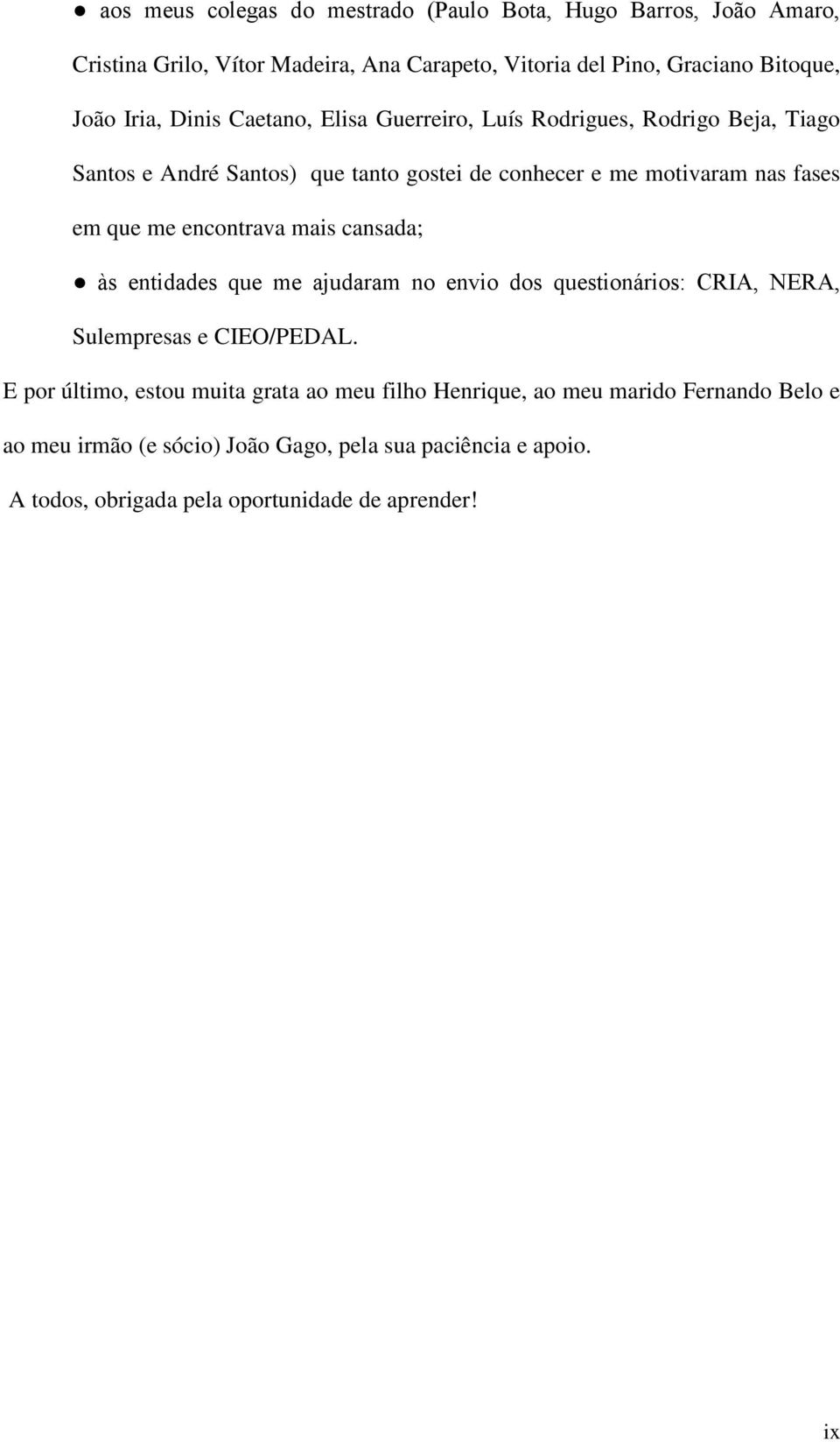 ● aos meus colegas do mestrado (Paulo Bota, Hugo Barros, João Amaro, Cristina Grilo, Vítor Madeira, Ana Carapeto, Vitoria del Pino, Graciano Bitoque, João Iria, Dinis Caetano, Elisa Guerreiro, Luís Rodrigues, Rodrigo Beja, Tiago Santos e André Santos) que tanto gostei de conhecer e me motivaram nas fases em que me encontrava mais cansada;

● às entidades que me ajudaram no envio dos questionários: CRIA, NERA, Sulempresas e CIEO/PEDAL.

E por último, estou muita grata ao meu filho Henrique, ao meu marido Fernando Belo e ao meu irmão (e sócio) João Gago, pela sua paciência e apoio.

A todos, obrigada pela oportunidade de aprender!

ix